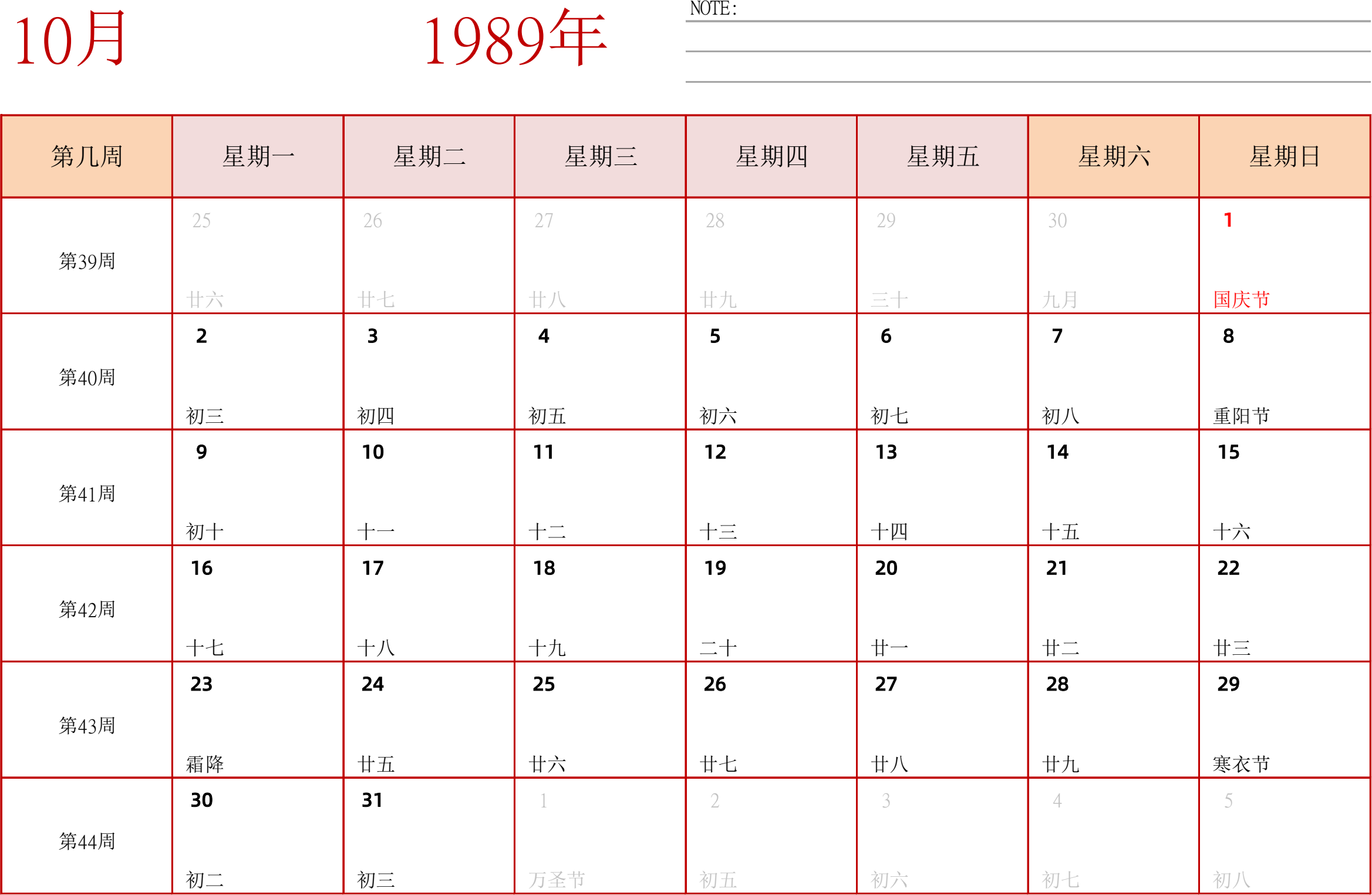 10月

1989年

NOTE:

| 第几周 | 星期一 | 星期二 | 星期三 | 星期四 | 星期五 | 星期六 | 星期日 |
|---|---|---|---|---|---|---|---|
| 第39周 | 25 廿六 | 26 廿七 | 27 廿八 | 28 廿九 | 29 三十 | 30 九月 | 1 国庆节 |
| 第40周 | 2 初三 | 3 初四 | 4 初五 | 5 初六 | 6 初七 | 7 初八 | 8 重阳节 |
| 第41周 | 9 初十 | 10 十一 | 11 十二 | 12 十三 | 13 十四 | 14 十五 | 15 十六 |
| 第42周 | 16 十七 | 17 十八 | 18 十九 | 19 二十 | 20 廿一 | 21 廿二 | 22 廿三 |
| 第43周 | 23 霜降 | 24 廿五 | 25 廿六 | 26 廿七 | 27 廿八 | 28 廿九 | 29 寒衣节 |
| 第44周 | 30 初二 | 31 初三 | 1 万圣节 | 2 初五 | 3 初六 | 4 初七 | 5 初八 |